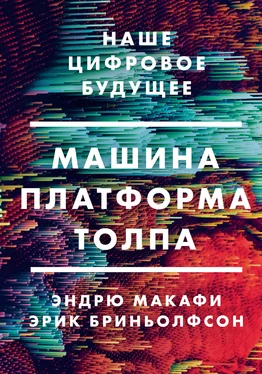 НАШЕ
ЦИФРОВОЕ
БУДУЩЕЕ

МАШИНА
ПЛАТФОРМА
ТОЛПА

ЭНДРЮ МАКАФИ
ЭРИК БРИНЬОЛФСОН